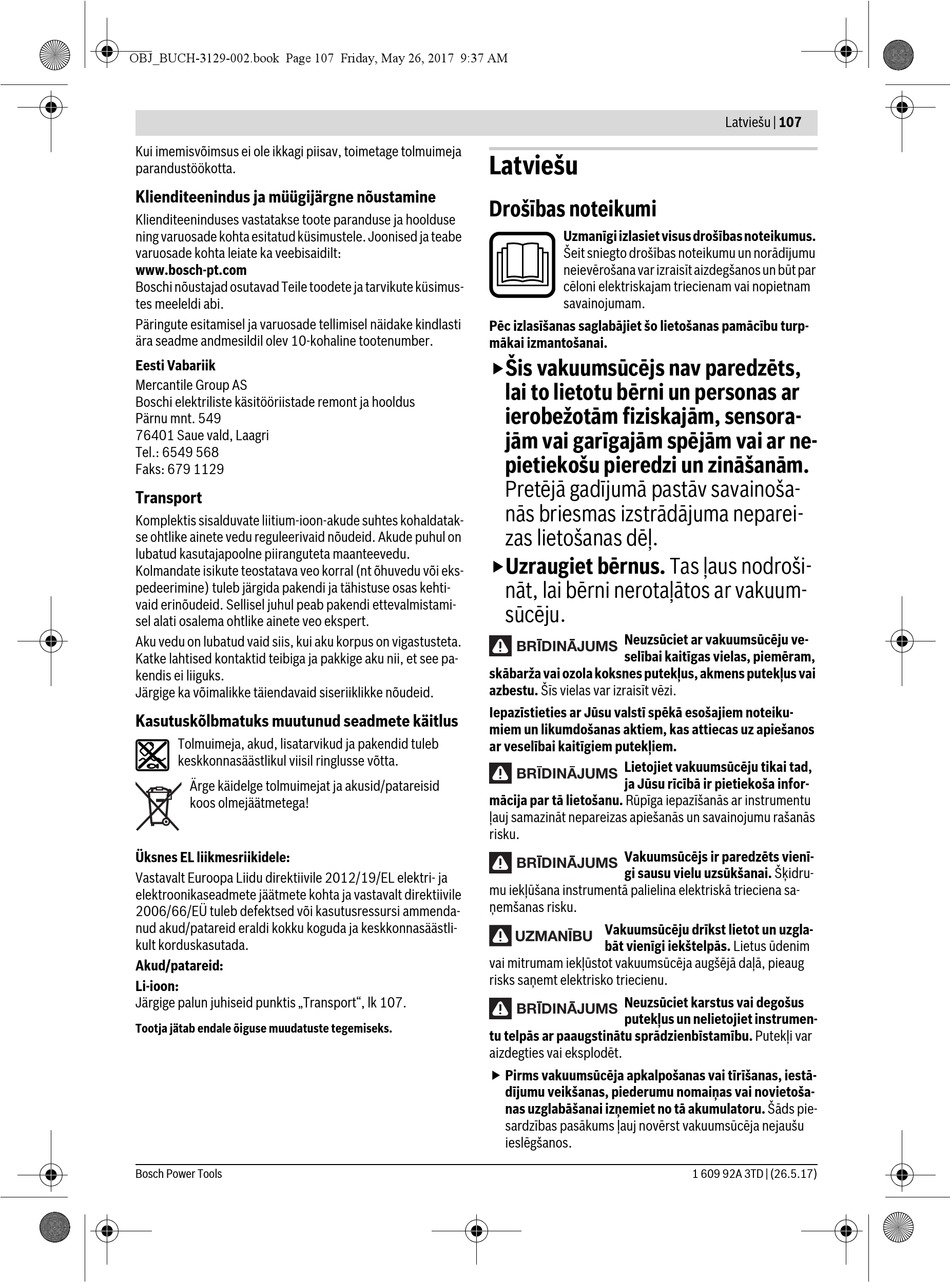 OBJ_BUCH-3129-002.book Page 107 Friday, May 26, 2017 9:37 AM

Latviešu | 107

Kui imemisvõimsus ei ole ikkagi piisav, toimetage tolmuimeja parandustöökotta.

Klienditeenindus ja müügijärgne nõustamine

Klienditeeninduses vastatakse toote paranduse ja hoolduse ning varuosade kohta esitatud küsimustele. Joonised ja teabe varuosade kohta leiate ka veebisaidilt:
www.bosch-pt.com
Boschi nõustajad osutavad Teile toodete ja tarvikute küsimustes meeleldi abi.

Päringute esitamisel ja varuosade tellimisel näidake kindlasti ära seadme andmesildil olev 10-kohaline tootenumber.

Eesti Vabariik
Mercantile Group AS
Boschi elektriliste käsitööriistade remont ja hooldus
Pärnu mnt. 549
76401 Saue vald, Laagri
Tel.: 6549 568
Faks: 679 1129

Transport

Komplektis sisalduvate liitium-ioon-akude suhtes kohaldatakse ohtlike ainete vedu reguleerivaid nõudeid. Akude puhul on lubatud kasutajapoolne piiranguteta maanteevedu.
Kolmandate isikute teostatava veo korral (nt õhuvedu või ekspedeerimine) tuleb järgida pakendi ja tähistuse osas kehtivaid erinõudeid. Sellisel juhul peab pakendi ettevalmistamisel alati osalema ohtlike ainete veo ekspert.

Aku vedu on lubatud vaid siis, kui aku korpus on vigastusteta. Katke lahtised kontaktid teibiga ja pakkige aku nii, et see pakendis ei liiguks.
Järgige ka võimalikke täiendavaid siseriiklikke nõudeid.

Kasutuskõlbmatuks muutunud seadmete käitlus

Tolmuimeja, akud, lisatarvikud ja pakendid tuleb keskkonnasäästlikul viisil ringlusse võtta.

Ärge käidelge tolmuimejat ja akusid/patareisid koos olmejäätmetega!

Üksnes EL liikmesriikidele:

Vastavalt Euroopa Liidu direktiivile 2012/19/EL elektri- ja elektroonikaseadmete jäätmete kohta ja vastavalt direktiivile 2006/66/EÜ tuleb defektsed või kasutusressursi ammendanud akud/patareid eraldi kokku koguda ja keskkonnasäästlikult korduskasutada.

Akud/patareid:

Li-ioon:
Järgige palun juhiseid punktis „Transport“, lk 107.

Tootja jätab endale õiguse muudatuste tegemiseks.

Latviešu

Drošības noteikumi

Uzmanīgi izlasiet visus drošības noteikumus. Šeit sniegto drošības noteikumu un norādījumu neievērošana var izraisīt aizdegšanos un būt par cēloni elektriskajam triecienam vai nopietnam savainojumam.

Pēc izlasīšanas saglabājiet šo lietošanas pamācību turpmākai izmantošanai.

▶ Šis vakuumsūcējs nav paredzēts, lai to lietotu bērni un personas ar ierobežotām fiziskajām, sensorajām vai garīgajām spējām vai ar nepietiekošu pieredzi un zināšanām. Pretējā gadījumā pastāv savainošanās briesmas izstrādājuma nepareizas lietošanas dēļ.

▶ Uzraugiet bērnus. Tas ļaus nodrošināt, lai bērni nerotaļātos ar vakuumsūcēju.

BRĪDINĀJUMS Neuzsūciet ar vakuumsūcēju veselībai kaitīgas vielas, piemēram, skābarža vai ozola koksnes putekļus, akmens putekļus vai azbestu. Šīs vielas var izraisīt vēzi.

Iepazīstieties ar Jūsu valstī spēkā esošajiem noteikumiem un likumdošanas aktiem, kas attiecas uz apiešanos ar veselībai kaitīgiem putekļiem.

BRĪDINĀJUMS Lietojiet vakuumsūcēju tikai tad, ja Jūsu rīcībā ir pietiekoša informācija par tā lietošanu. Rūpīga iepazīšanās ar instrumentu ļauj samazināt nepareizas apiešanās un savainojumu rašanās risku.

BRĪDINĀJUMS Vakuumsūcējs ir paredzēts vienīgi sausu vielu uzsūkšanai. Šķidrumu iekļūšana instrumentā palielina elektriskā trieciena saņemšanas risku.

UZMANĪBU Vakuumsūcēju drīkst lietot un uzglabāt vienīgi iekštelpās. Lietus ūdenim vai mitrumam iekļūstot vakuumsūcēja augšējā daļā, pieaug risks saņemt elektrisko triecienu.

BRĪDINĀJUMS Neuzsūciet karstus vai degošus putekļus un nelietojiet instrumentu telpās ar paaugstinātu sprādzienbīstamību. Putekļi var aizdegties vai eksplodēt.

▶ Pirms vakuumsūcēja apkalpošanas vai tīrīšanas, iestādījumu veikšanas, piederumu nomaiņas vai novietošanas uzglabāšanai izņemiet no tā akumulatoru. Šāds piesardzības pasākums ļauj novērst vakuumsūcēja nejaušu ieslēgšanos.

Bosch Power Tools

1 609 92A 3TD | (26.5.17)